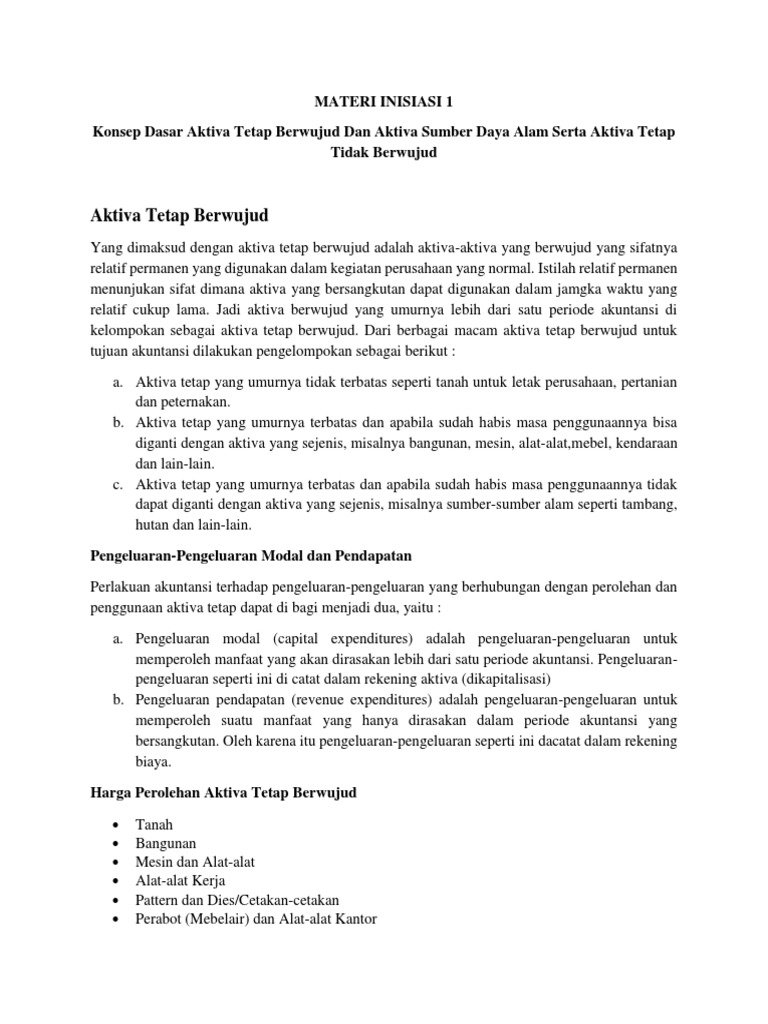 MATERI INISIASI 1

Konsep Dasar Aktiva Tetap Berwujud Dan Aktiva Sumber Daya Alam Serta Aktiva Tetap Tidak Berwujud

Aktiva Tetap Berwujud

Yang dimaksud dengan aktiva tetap berwujud adalah aktiva-aktiva yang berwujud yang sifatnya relatif permanen yang digunakan dalam kegiatan perusahaan yang normal. Istilah relatif permanen menunjukan sifat dimana aktiva yang bersangkutan dapat digunakan dalam jamgka waktu yang relatif cukup lama. Jadi aktiva berwujud yang umurnya lebih dari satu periode akuntansi di kelompokan sebagai aktiva tetap berwujud. Dari berbagai macam aktiva tetap berwujud untuk tujuan akuntansi dilakukan pengelompokan sebagai berikut :

a. Aktiva tetap yang umurnya tidak terbatas seperti tanah untuk letak perusahaan, pertanian dan peternakan.
b. Aktiva tetap yang umurnya terbatas dan apabila sudah habis masa penggunaannya bisa diganti dengan aktiva yang sejenis, misalnya bangunan, mesin, alat-alat,mebel, kendaraan dan lain-lain.
c. Aktiva tetap yang umurnya terbatas dan apabila sudah habis masa penggunaannya tidak dapat diganti dengan aktiva yang sejenis, misalnya sumber-sumber alam seperti tambang, hutan dan lain-lain.

Pengeluaran-Pengeluaran Modal dan Pendapatan

Perlakuan akuntansi terhadap pengeluaran-pengeluaran yang berhubungan dengan perolehan dan penggunaan aktiva tetap dapat di bagi menjadi dua, yaitu :

a. Pengeluaran modal (capital expenditures) adalah pengeluaran-pengeluaran untuk memperoleh manfaat yang akan dirasakan lebih dari satu periode akuntansi. Pengeluaran-pengeluaran seperti ini di catat dalam rekening aktiva (dikapitalisasi)
b. Pengeluaran pendapatan (revenue expenditures) adalah pengeluaran-pengeluaran untuk memperoleh suatu manfaat yang hanya dirasakan dalam periode akuntansi yang bersangkutan. Oleh karena itu pengeluaran-pengeluaran seperti ini dacatat dalam rekening biaya.

Harga Perolehan Aktiva Tetap Berwujud

• Tanah
• Bangunan
• Mesin dan Alat-alat
• Alat-alat Kerja
• Pattern dan Dies/Cetakan-cetakan
• Perabot (Mebelair) dan Alat-alat Kantor